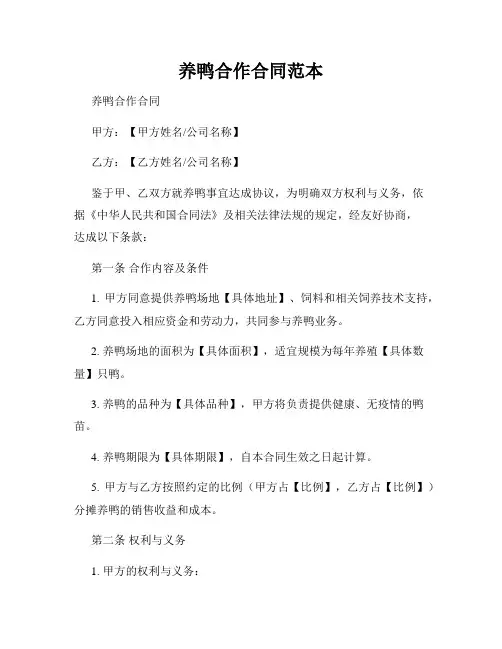 养鸭合作合同范本

养鸭合作合同

甲方：【甲方姓名/公司名称】

乙方：【乙方姓名/公司名称】

鉴于甲、乙双方就养鸭事宜达成协议，为明确双方权利与义务，依据《中华人民共和国合同法》及相关法律法规的规定，经友好协商，达成以下条款：

第一条 合作内容及条件

1. 甲方同意提供养鸭场地【具体地址】、饲料和相关饲养技术支持，乙方同意投入相应资金和劳动力，共同参与养鸭业务。

2. 养鸭场地的面积为【具体面积】，适宜规模为每年养殖【具体数量】只鸭。

3. 养鸭的品种为【具体品种】，甲方将负责提供健康、无疫情的鸭苗。

4. 养鸭期限为【具体期限】，自本合同生效之日起计算。

5. 甲方与乙方按照约定的比例（甲方占【比例】，乙方占【比例】）分摊养鸭的销售收益和成本。

第二条 权利与义务

1. 甲方的权利与义务：